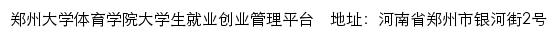 郑州大学体育学院大学生就业创业管理平台　地址：河南省郑州市银河街2号